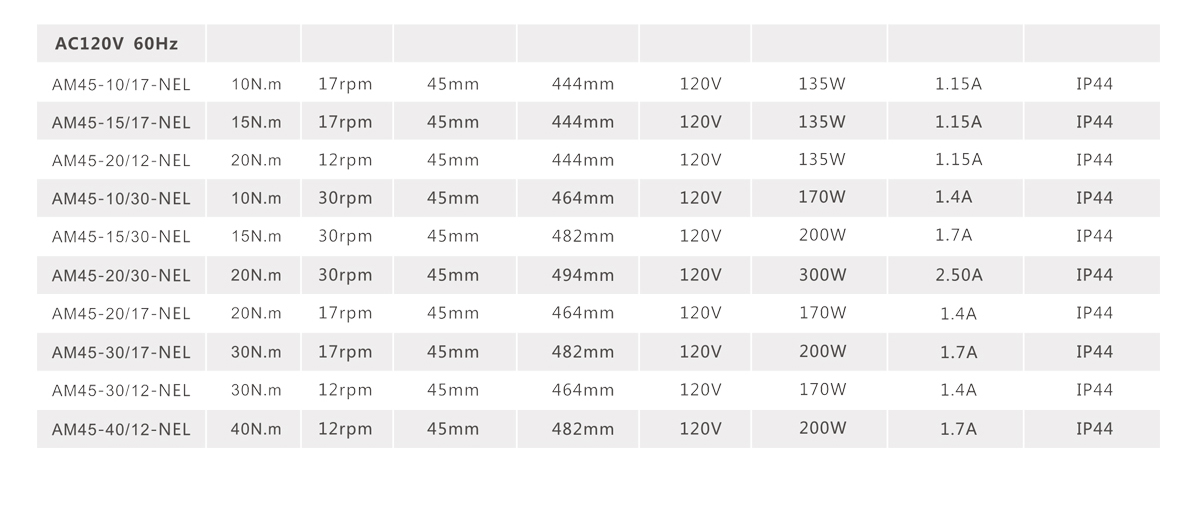 | AC120V 60Hz | | | | | | | | |
|---|---|---|---|---|---|---|---|---|
| AM45-10/17-NEL | 10N.m | 17rpm | 45mm | 444mm | 120V | 135W | 1.15A | IP44 |
| AM45-15/17-NEL | 15N.m | 17rpm | 45mm | 444mm | 120V | 135W | 1.15A | IP44 |
| AM45-20/12-NEL | 20N.m | 12rpm | 45mm | 444mm | 120V | 135W | 1.15A | IP44 |
| AM45-10/30-NEL | 10N.m | 30rpm | 45mm | 464mm | 120V | 170W | 1.4A | IP44 |
| AM45-15/30-NEL | 15N.m | 30rpm | 45mm | 482mm | 120V | 200W | 1.7A | IP44 |
| AM45-20/30-NEL | 20N.m | 30rpm | 45mm | 494mm | 120V | 300W | 2.50A | IP44 |
| AM45-20/17-NEL | 20N.m | 17rpm | 45mm | 464mm | 120V | 170W | 1.4A | IP44 |
| AM45-30/17-NEL | 30N.m | 17rpm | 45mm | 482mm | 120V | 200W | 1.7A | IP44 |
| AM45-30/12-NEL | 30N.m | 12rpm | 45mm | 464mm | 120V | 170W | 1.4A | IP44 |
| AM45-40/12-NEL | 40N.m | 12rpm | 45mm | 482mm | 120V | 200W | 1.7A | IP44 |